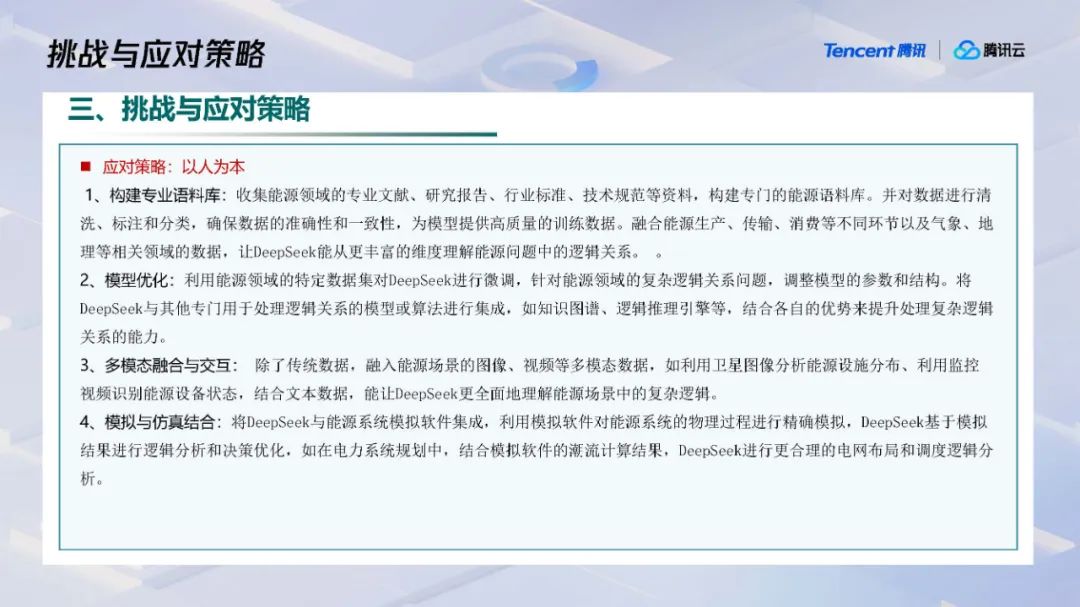 挑战与应对策略

Tencent 腾讯 | 腾讯云

三、挑战与应对策略

■ 应对策略：以人为本

1、构建专业语料库：收集能源领域的专业文献、研究报告、行业标准、技术规范等资料，构建专门的能源语料库。并对数据进行清洗、标注和分类，确保数据的准确性和一致性，为模型提供高质量的训练数据。融合能源生产、传输、消费等不同环节以及气象、地理等相关领域的数据，让DeepSeek能从更丰富的维度理解能源问题中的逻辑关系。 。

2、模型优化：利用能源领域的特定数据集对DeepSeek进行微调，针对能源领域的复杂逻辑关系问题，调整模型的参数和结构。将DeepSeek与其他专门用于处理逻辑关系的模型或算法进行集成，如知识图谱、逻辑推理引擎等，结合各自的优势来提升处理复杂逻辑关系的能力。

3、多模态融合与交互： 除了传统数据，融入能源场景的图像、视频等多模态数据，如利用卫星图像分析能源设施分布、利用监控视频识别能源设备状态，结合文本数据，能让DeepSeek更全面地理解能源场景中的复杂逻辑。

4、模拟与仿真结合：将DeepSeek与能源系统模拟软件集成，利用模拟软件对能源系统的物理过程进行精确模拟，DeepSeek基于模拟结果进行逻辑分析和决策优化，如在电力系统规划中，结合模拟软件的潮流计算结果，DeepSeek进行更合理的电网布局和调度逻辑分析。